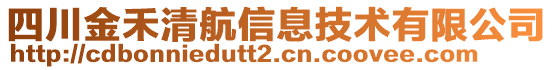 四川金禾清航信息技术有限公司
http://cdbonniedutt2.cn.coovee.com